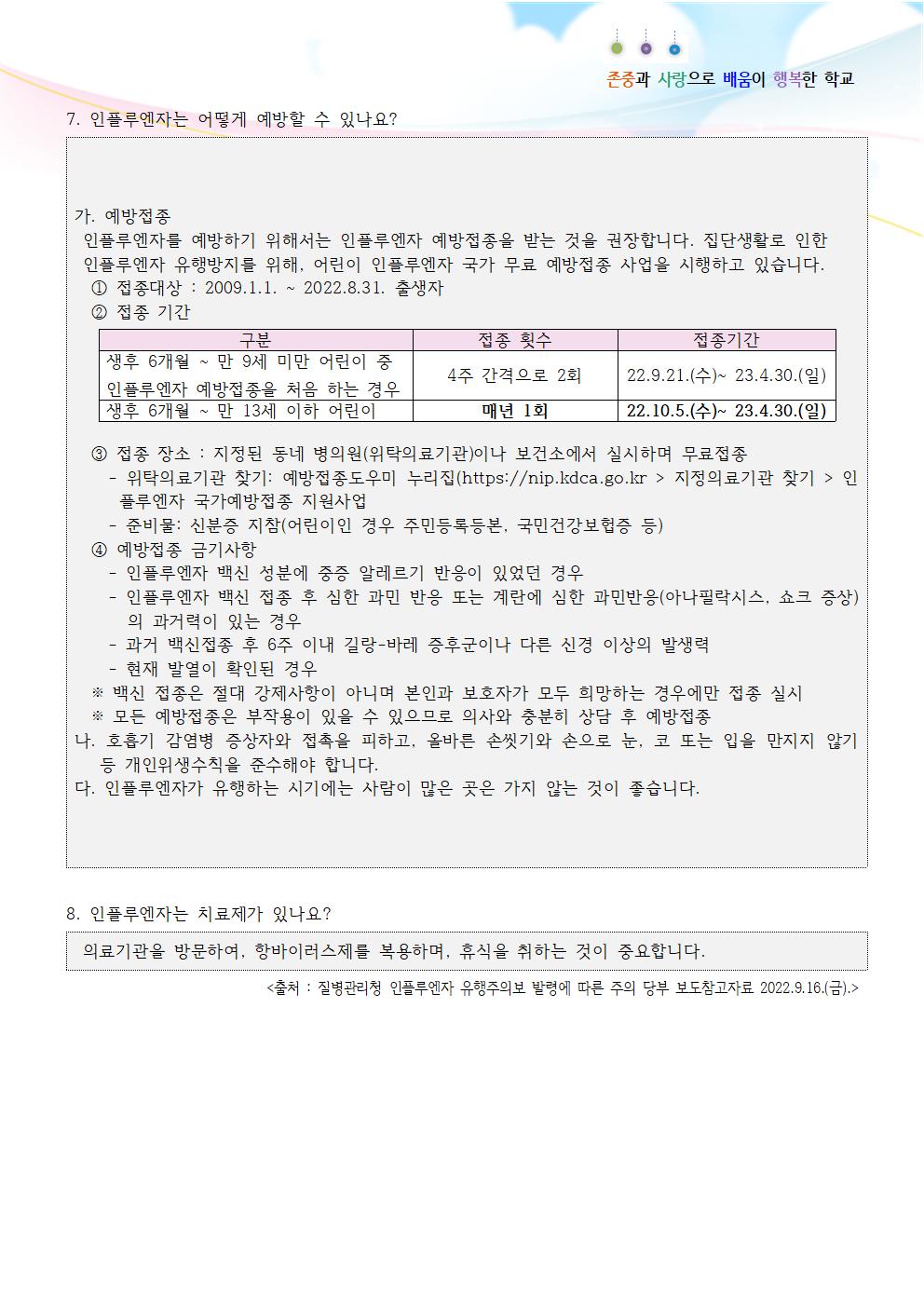 존중과 사랑으로 배움이 행복한 학교

7. 인플루엔자는 어떻게 예방할 수 있나요?

가. 예방접종
인플루엔자를 예방하기 위해서는 인플루엔자 예방접종을 받는 것을 권장합니다. 집단생활로 인한 인플루엔자 유행방지를 위해, 어린이 인플루엔자 국가 무료 예방접종 사업을 시행하고 있습니다.
① 접종대상 : 2009.1.1. ~ 2022.8.31. 출생자
② 접종 기간

| 구분 | 접종 횟수 | 접종기간 |
|---|---|---|
| 생후 6개월 ~ 만 9세 미만 어린이 중 인플루엔자 예방접종을 처음 하는 경우 | 4주 간격으로 2회 | 22.9.21.(수)~ 23.4.30.(일) |
| 생후 6개월 ~ 만 13세 이하 어린이 | 매년 1회 | 22.10.5.(수)~ 23.4.30.(일) |

③ 접종 장소 : 지정된 동네 병의원(위탁의료기관)이나 보건소에서 실시하며 무료접종
- 위탁의료기관 찾기: 예방접종도우미 누리집(https://nip.kdca.go.kr > 지정의료기관 찾기 > 인플루엔자 국가예방접종 지원사업
- 준비물: 신분증 지참(어린이인 경우 주민등록등본, 국민건강보험증 등)
④ 예방접종 금기사항
- 인플루엔자 백신 성분에 중증 알레르기 반응이 있었던 경우
- 인플루엔자 백신 접종 후 심한 과민 반응 또는 계란에 심한 과민반응(아나필락시스, 쇼크 증상)의 과거력이 있는 경우
- 과거 백신접종 후 6주 이내 길랑-바레 증후군이나 다른 신경 이상의 발생력
- 현재 발열이 확인된 경우
※ 백신 접종은 절대 강제사항이 아니며 본인과 보호자가 모두 희망하는 경우에만 접종 실시
※ 모든 예방접종은 부작용이 있을 수 있으므로 의사와 충분히 상담 후 예방접종
나. 호흡기 감염병 증상자와 접촉을 피하고, 올바른 손씻기와 손으로 눈, 코 또는 입을 만지지 않기 등 개인위생수칙을 준수해야 합니다.
다. 인플루엔자가 유행하는 시기에는 사람이 많은 곳은 가지 않는 것이 좋습니다.

8. 인플루엔자는 치료제가 있나요?

의료기관을 방문하여, 항바이러스제를 복용하며, 휴식을 취하는 것이 중요합니다.

<출처 : 질병관리청 인플루엔자 유행주의보 발령에 따른 주의 당부 보도참고자료 2022.9.16.(금).>